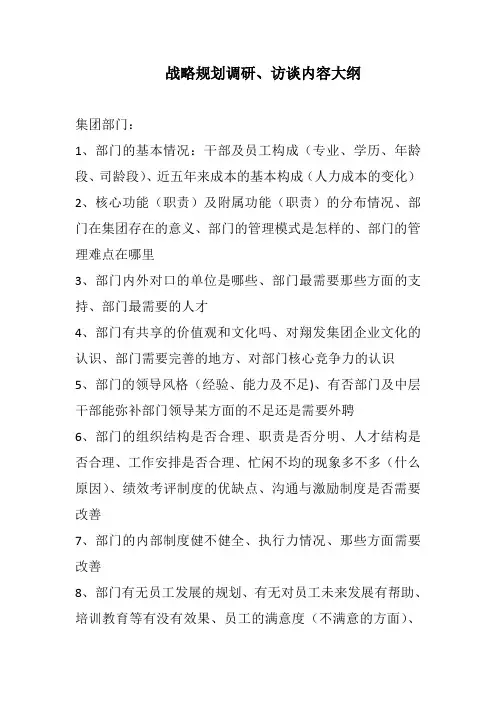 战略规划调研、访谈内容大纲

集团部门：

1、部门的基本情况：干部及员工构成（专业、学历、年龄段、司龄段）、近五年来成本的基本构成（人力成本的变化）

2、核心功能（职责）及附属功能（职责）的分布情况、部门在集团存在的意义、部门的管理模式是怎样的、部门的管理难点在哪里

3、部门内外对口的单位是哪些、部门最需要那些方面的支持、部门最需要的人才

4、部门有共享的价值观和文化吗、对翔发集团企业文化的认识、部门需要完善的地方、对部门核心竞争力的认识

5、部门的领导风格（经验、能力及不足）、有否部门及中层干部能弥补部门领导某方面的不足还是需要外聘

6、部门的组织结构是否合理、职责是否分明、人才结构是否合理、工作安排是否合理、忙闲不均的现象多不多（什么原因）、绩效考评制度的优缺点、沟通与激励制度是否需要改善

7、部门的内部制度健不健全、执行力情况、那些方面需要改善

8、部门有无员工发展的规划、有无对员工未来发展有帮助、培训教育等有没有效果、员工的满意度（不满意的方面）、